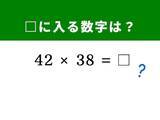 □に入る数字は？

$42 \times 38 = \square$

?